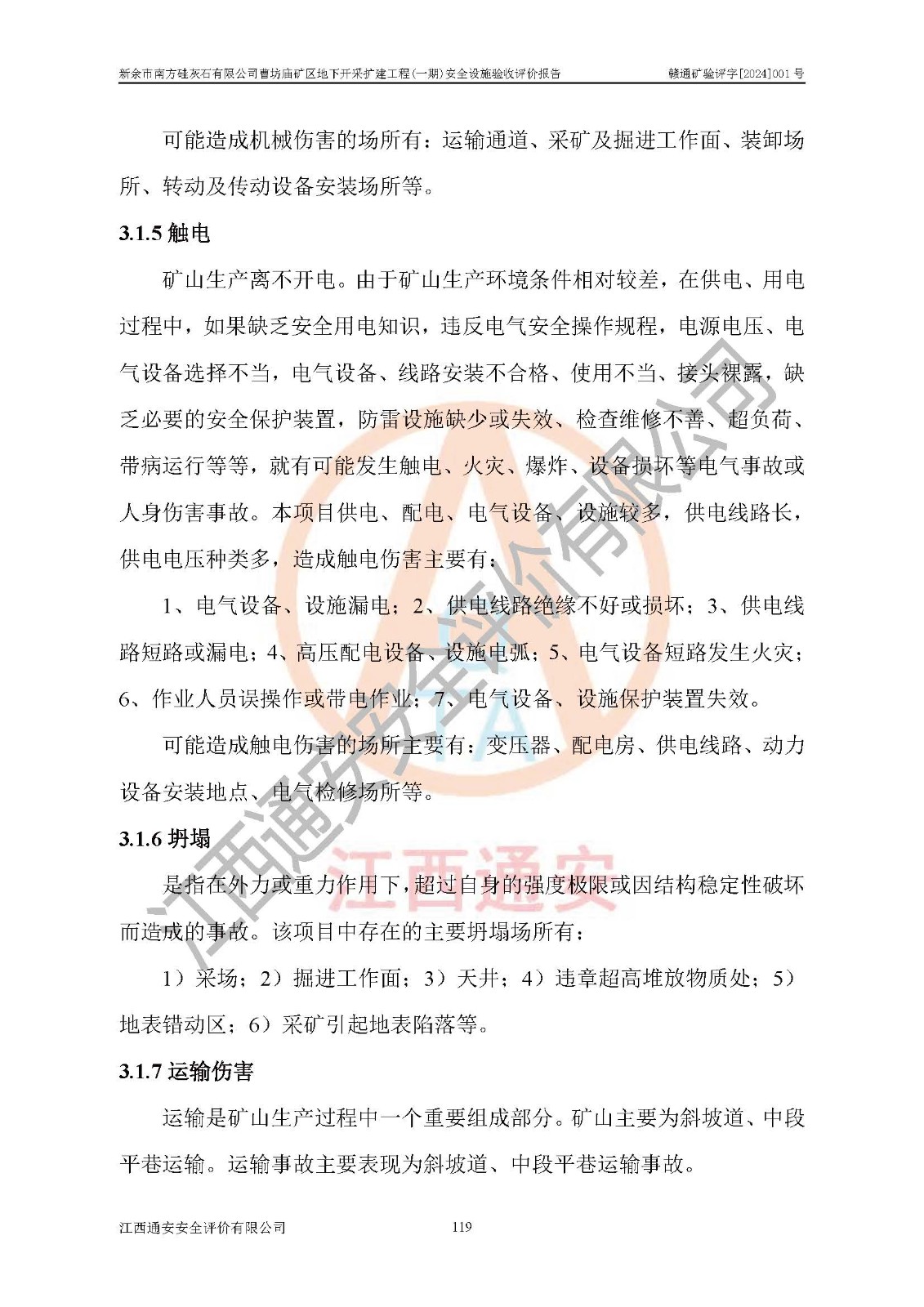 新余市南方硅灰石有限公司曹坊庙矿区地下开采扩建工程(一期)安全设施验收评价报告　　赣通矿验评字[2024]001号

可能造成机械伤害的场所有：运输通道、采矿及掘进工作面、装卸场所、转动及传动设备安装场所等。

3.1.5 触电

矿山生产离不开电。由于矿山生产环境条件相对较差，在供电、用电过程中，如果缺乏安全用电知识，违反电气安全操作规程，电源电压、电气设备选择不当，电气设备、线路安装不合格、使用不当、接头裸露，缺乏必要的安全保护装置，防雷设施缺少或失效、检查维修不善、超负荷、带病运行等等，就有可能发生触电、火灾、爆炸、设备损坏等电气事故或人身伤害事故。本项目供电、配电、电气设备、设施较多，供电线路长，供电电压种类多，造成触电伤害主要有：

1、电气设备、设施漏电；2、供电线路绝缘不好或损坏；3、供电线路短路或漏电；4、高压配电设备、设施电弧；5、电气设备短路发生火灾；6、作业人员误操作或带电作业；7、电气设备、设施保护装置失效。

可能造成触电伤害的场所主要有：变压器、配电房、供电线路、动力设备安装地点、电气检修场所等。

3.1.6 坍塌

是指在外力或重力作用下，超过自身的强度极限或因结构稳定性破坏而造成的事故。该项目中存在的主要坍塌场所有：

1）采场；2）掘进工作面；3）天井；4）违章超高堆放物质处；5）地表错动区；6）采矿引起地表陷落等。

3.1.7 运输伤害

运输是矿山生产过程中一个重要组成部分。矿山主要为斜坡道、中段平巷运输。运输事故主要表现为斜坡道、中段平巷运输事故。

江西通安安全评价有限公司　　119

江西通安安全评价有限公司

江西通安